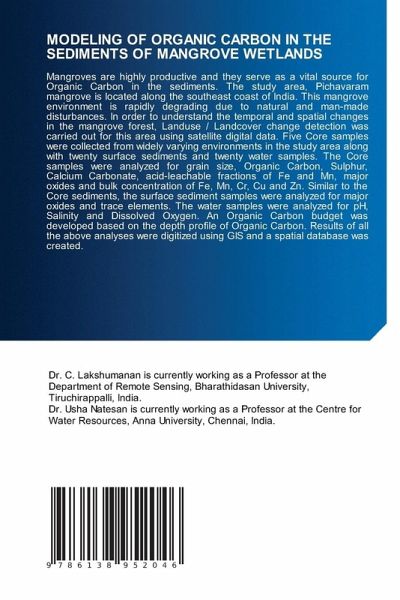 MODELING OF ORGANIC CARBON IN THE SEDIMENTS OF MANGROVE WETLANDS

Mangroves are highly productive and they serve as a vital source for Organic Carbon in the sediments. The study area, Pichavaram mangrove is located along the southeast coast of India. This mangrove environment is rapidly degrading due to natural and man-made disturbances. In order to understand the temporal and spatial changes in the mangrove forest, Landuse / Landcover change detection was carried out for this area using satellite digital data. Five Core samples were collected from widely varying environments in the study area along with twenty surface sediments and twenty water samples. The Core samples were analyzed for grain size, Organic Carbon, Sulphur, Calcium Carbonate, acid-leachable fractions of Fe and Mn, major oxides and bulk concentration of Fe, Mn, Cr, Cu and Zn. Similar to the Core sediments, the surface sediment samples were analyzed for major oxides and trace elements. The water samples were analyzed for pH, Salinity and Dissolved Oxygen. An Organic Carbon budget was developed based on the depth profile of Organic Carbon. Results of all the above analyses were digitized using GIS and a spatial database was created.

Dr. C. Lakshumanan is currently working as a Professor at the Department of Remote Sensing, Bharathidasan University, Tiruchirappalli, India.
Dr. Usha Natesan is currently working as a Professor at the Centre for Water Resources, Anna University, Chennai, India.

9 786138 952046